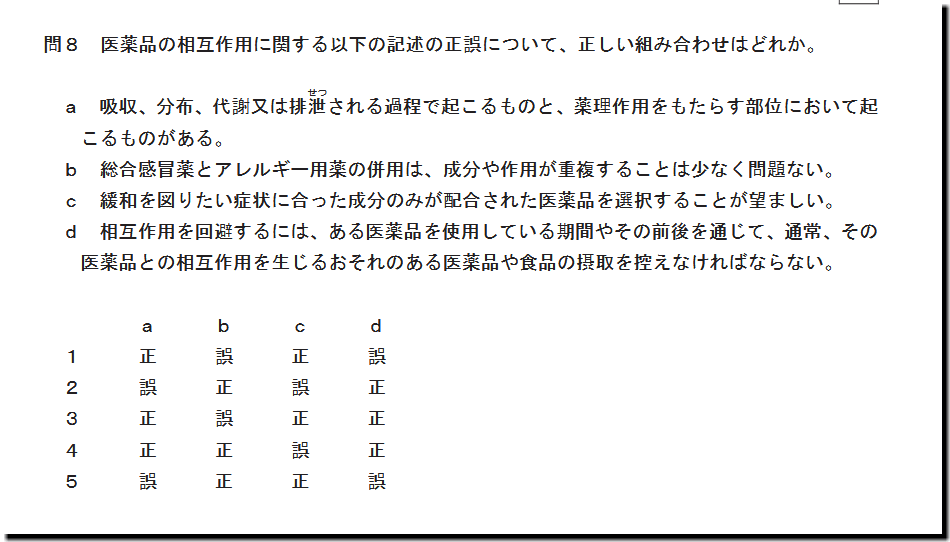 問８　医薬品の相互作用に関する以下の記述の正誤について、正しい組み合わせはどれか。

a　吸収、分布、代謝又は排泄（せつ）される過程で起こるものと、薬理作用をもたらす部位において起こるものがある。
b　総合感冒薬とアレルギー用薬の併用は、成分や作用が重複することは少なく問題ない。
c　緩和を図りたい症状に合った成分のみが配合された医薬品を選択することが望ましい。
d　相互作用を回避するには、ある医薬品を使用している期間やその前後を通じて、通常、その医薬品との相互作用を生じるおそれのある医薬品や食品の摂取を控えなければならない。

|  | a | b | c | d |
|---|---|---|---|---|
| 1 | 正 | 誤 | 正 | 誤 |
| 2 | 誤 | 正 | 誤 | 正 |
| 3 | 正 | 誤 | 正 | 正 |
| 4 | 正 | 正 | 誤 | 正 |
| 5 | 誤 | 正 | 正 | 誤 |